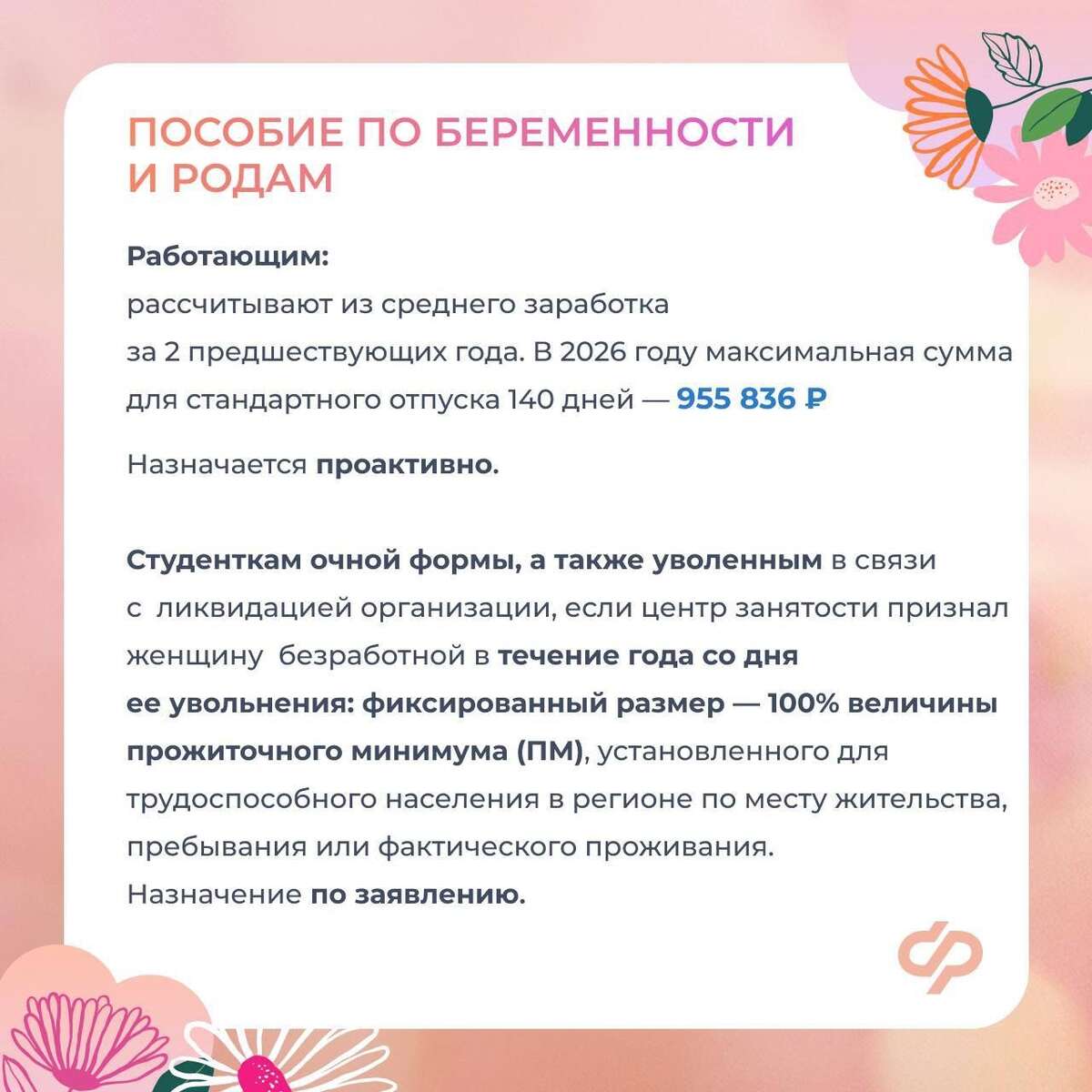 ПОСОБИЕ ПО БЕРЕМЕННОСТИ И РОДАМ

Работающим:
рассчитывают из среднего заработка за 2 предшествующих года. В 2026 году максимальная сумма для стандартного отпуска 140 дней — 955 836 ₽

Назначается проактивно.

Студенткам очной формы, а также уволенным в связи с ликвидацией организации, если центр занятости признал женщину безработной в течение года со дня ее увольнения: фиксированный размер — 100% величины прожиточного минимума (ПМ), установленного для трудоспособного населения в регионе по месту жительства, пребывания или фактического проживания.
Назначение по заявлению.